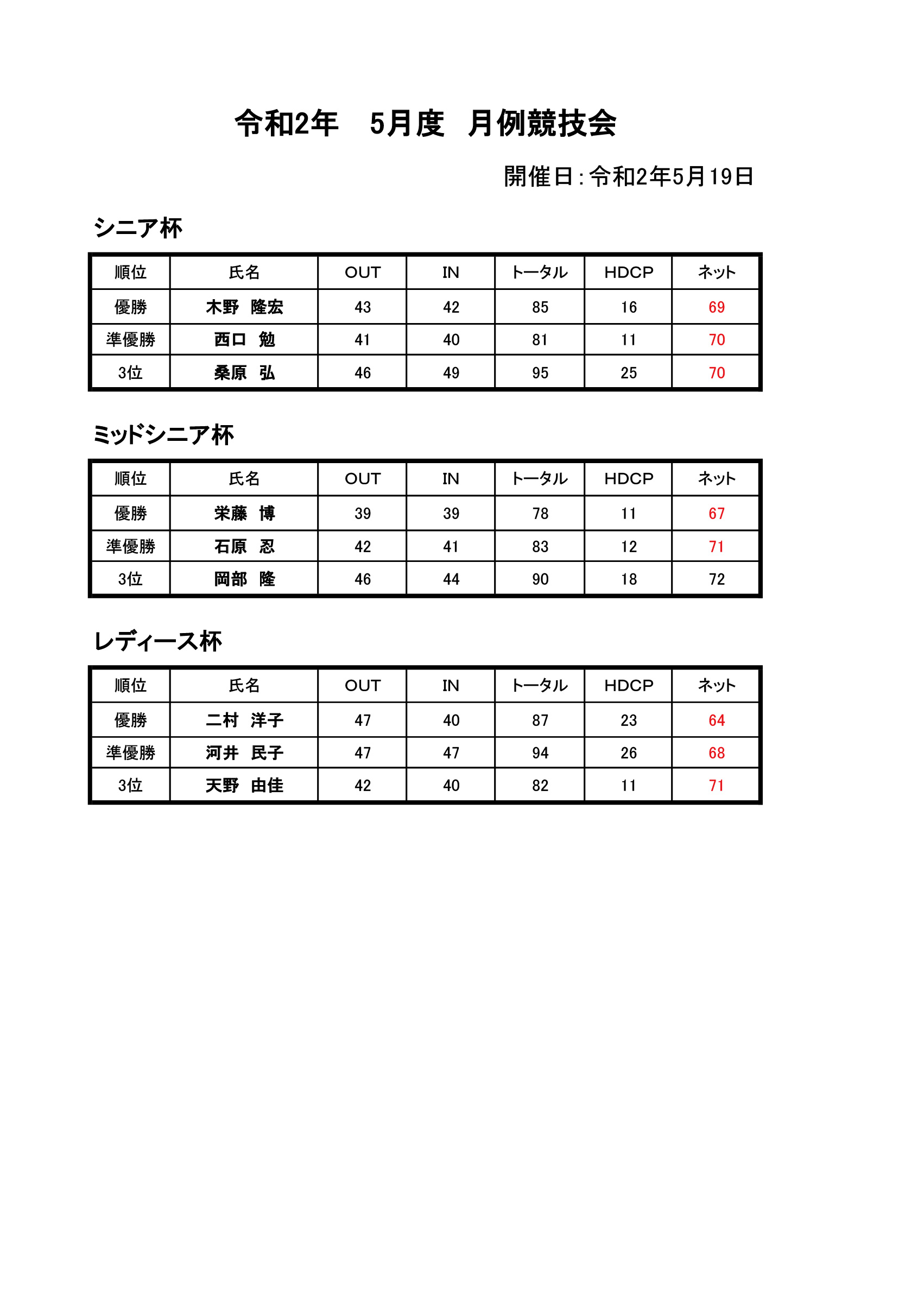 令和2年　5月度　月例競技会

開催日：令和2年5月19日

シニア杯

| 順位 | 氏名 | OUT | IN | トータル | HDCP | ネット |
|---|---|---|---|---|---|---|
| 優勝 | 木野　隆宏 | 43 | 42 | 85 | 16 | 69 |
| 準優勝 | 西口　勉 | 41 | 40 | 81 | 11 | 70 |
| 3位 | 桑原　弘 | 46 | 49 | 95 | 25 | 70 |

ミッドシニア杯

| 順位 | 氏名 | OUT | IN | トータル | HDCP | ネット |
|---|---|---|---|---|---|---|
| 優勝 | 栄藤　博 | 39 | 39 | 78 | 11 | 67 |
| 準優勝 | 石原　忍 | 42 | 41 | 83 | 12 | 71 |
| 3位 | 岡部　隆 | 46 | 44 | 90 | 18 | 72 |

レディース杯

| 順位 | 氏名 | OUT | IN | トータル | HDCP | ネット |
|---|---|---|---|---|---|---|
| 優勝 | 二村　洋子 | 47 | 40 | 87 | 23 | 64 |
| 準優勝 | 河井　民子 | 47 | 47 | 94 | 26 | 68 |
| 3位 | 天野　由佳 | 42 | 40 | 82 | 11 | 71 |